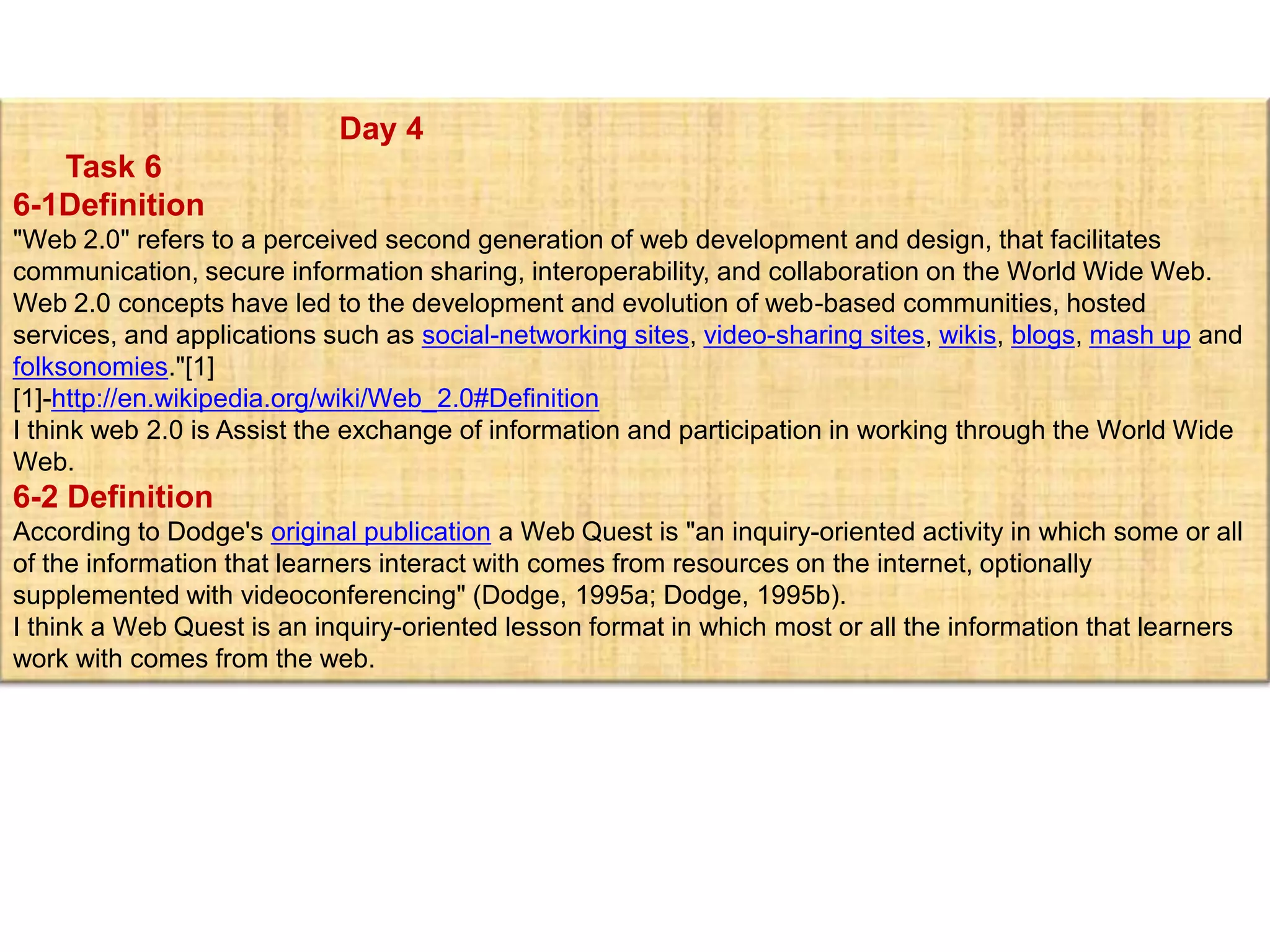 Day 4

Task 6

6-1Definition

"Web 2.0" refers to a perceived second generation of web development and design, that facilitates communication, secure information sharing, interoperability, and collaboration on the World Wide Web. Web 2.0 concepts have led to the development and evolution of web-based communities, hosted services, and applications such as social-networking sites, video-sharing sites, wikis, blogs, mash up and folksonomies."[1]

[1]-http://en.wikipedia.org/wiki/Web_2.0#Definition

I think web 2.0 is Assist the exchange of information and participation in working through the World Wide Web.

6-2 Definition

According to Dodge's original publication a Web Quest is "an inquiry-oriented activity in which some or all of the information that learners interact with comes from resources on the internet, optionally supplemented with videoconferencing" (Dodge, 1995a; Dodge, 1995b).

I think a Web Quest is an inquiry-oriented lesson format in which most or all the information that learners work with comes from the web.